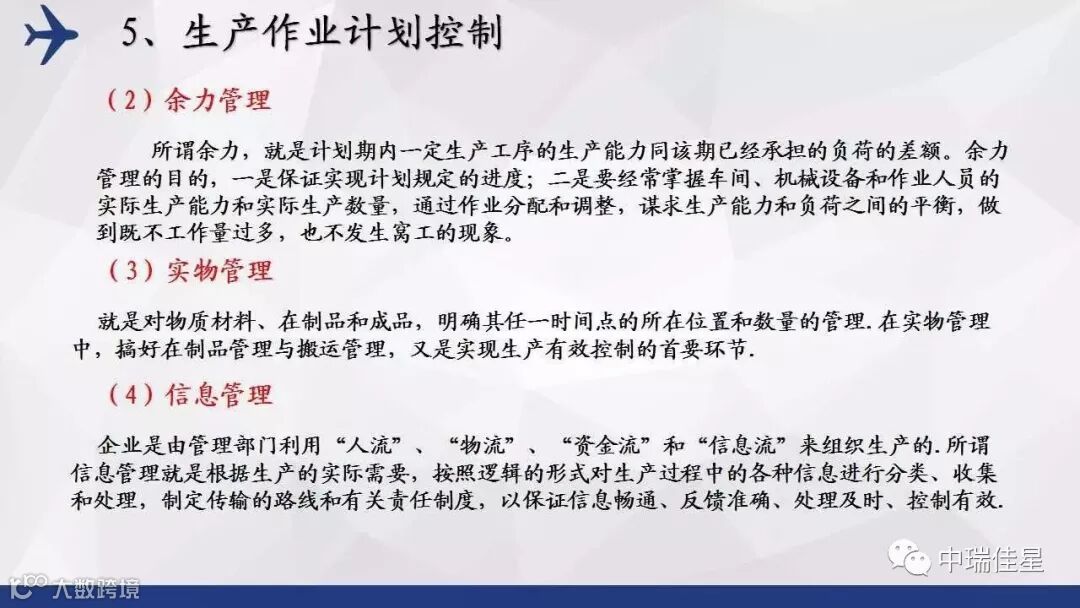 5、生产作业计划控制

（2）余力管理

所谓余力，就是计划期内一定生产工序的生产能力同该期已经承担的负荷的差额。余力管理的目的，一是保证实现计划规定的进度；二是要经常掌握车间、机械设备和作业人员的实际生产能力和实际生产数量，通过作业分配和调整，谋求生产能力和负荷之间的平衡，做到既不工作量过多，也不发生窝工的现象。

（3）实物管理

就是对物质材料、在制品和成品，明确其任一时间点的所在位置和数量的管理.在实物管理中，搞好在制品管理与搬运管理，又是实现生产有效控制的首要环节.

（4）信息管理

企业是由管理部门利用“人流”、“物流”、“资金流”和“信息流”来组织生产的.所谓信息管理就是根据生产的实际需要，按照逻辑的形式对生产过程中的各种信息进行分类、收集和处理，制定传输的路线和有关责任制度，以保证信息畅通、反馈准确、处理及时、控制有效.

中瑞佳星

大数跨境